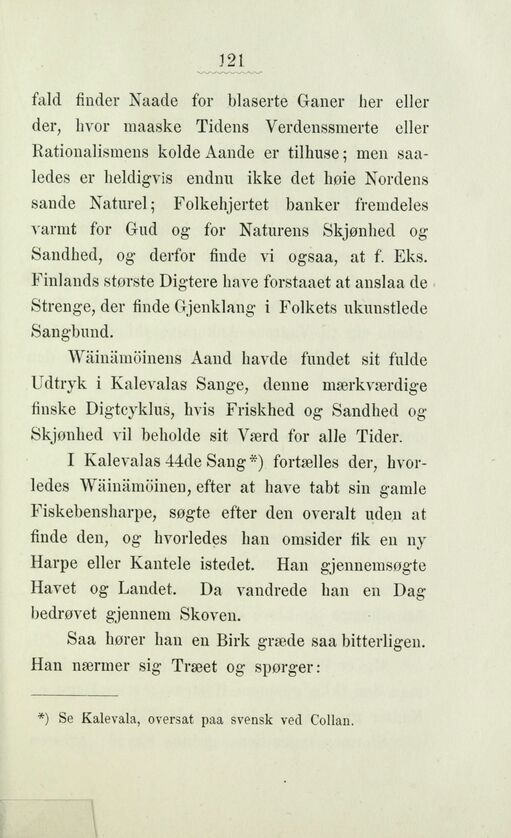 121

fald finder Naade for blaserte Ganer her eller der, hvor maaske Tidens Verdenssmerte eller Rationalismens kolde Aande er tilhuse; men saaledes er heldigvis endnu ikke det høie Nordens sande Naturel; Folkehjertet banker fremdeles varmt for Gud og for Naturens Skjønhed og Sandhed, og derfor finde vi ogsaa, at f. Eks. Finlands største Digtere have forstaaet at anslaa de Strenge, der finde Gjenklang i Folkets ukunstlede Sangbund.

Wäinämöinens Aand havde fundet sit fulde Udtryk i Kalevalas Sange, denne mærkværdige finske Digtcyklus, hvis Friskhed og Sandhed og Skjønhed vil beholde sit Værd for alle Tider.

I Kalevalas 44de Sang*) fortælles der, hvorledes Wäinämöinen, efter at have tabt sin gamle Fiskebensharpe, søgte efter den overalt uden at finde den, og hvorledes han omsider fik en ny Harpe eller Kantele istedet. Han gjennemsøgte Havet og Landet. Da vandrede han en Dag bedrøvet gjennem Skoven.

Saa hører han en Birk græde saa bitterligen. Han nærmer sig Træet og spørger:

*) Se Kalevala, oversat paa svensk ved Collan.